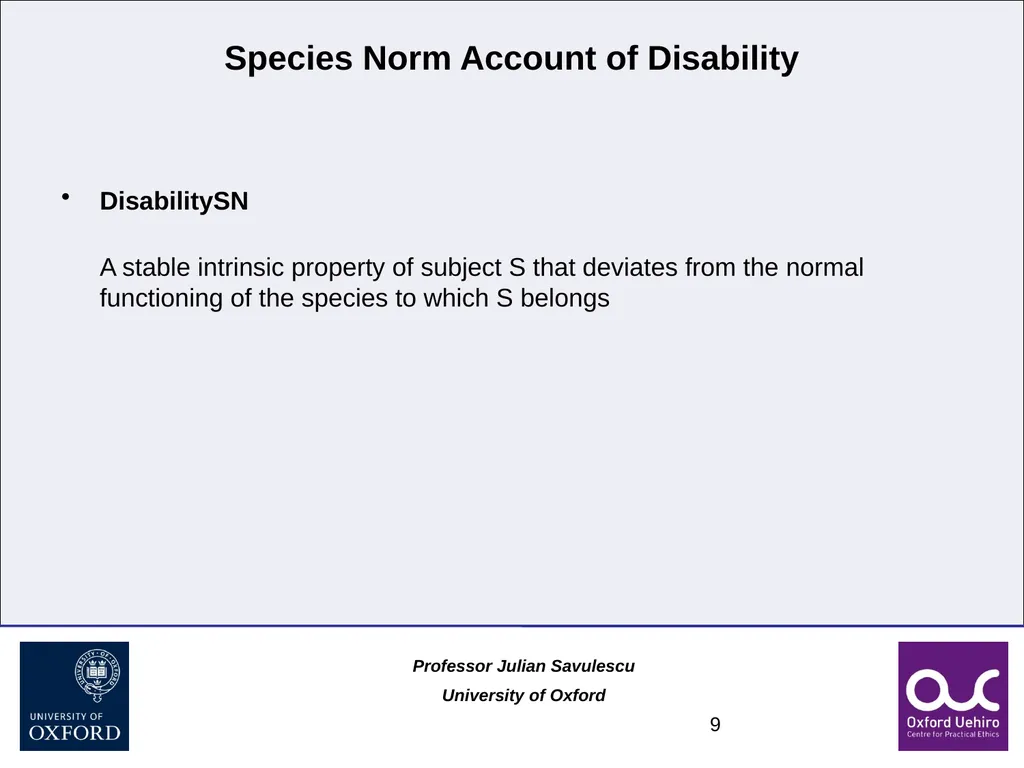 Species Norm Account of Disability

• DisabilitySN

A stable intrinsic property of subject S that deviates from the normal functioning of the species to which S belongs

UNIVERSITY OF OXFORD

Professor Julian Savulescu

University of Oxford

9

Oxford Uehiro Centre for Practical Ethics